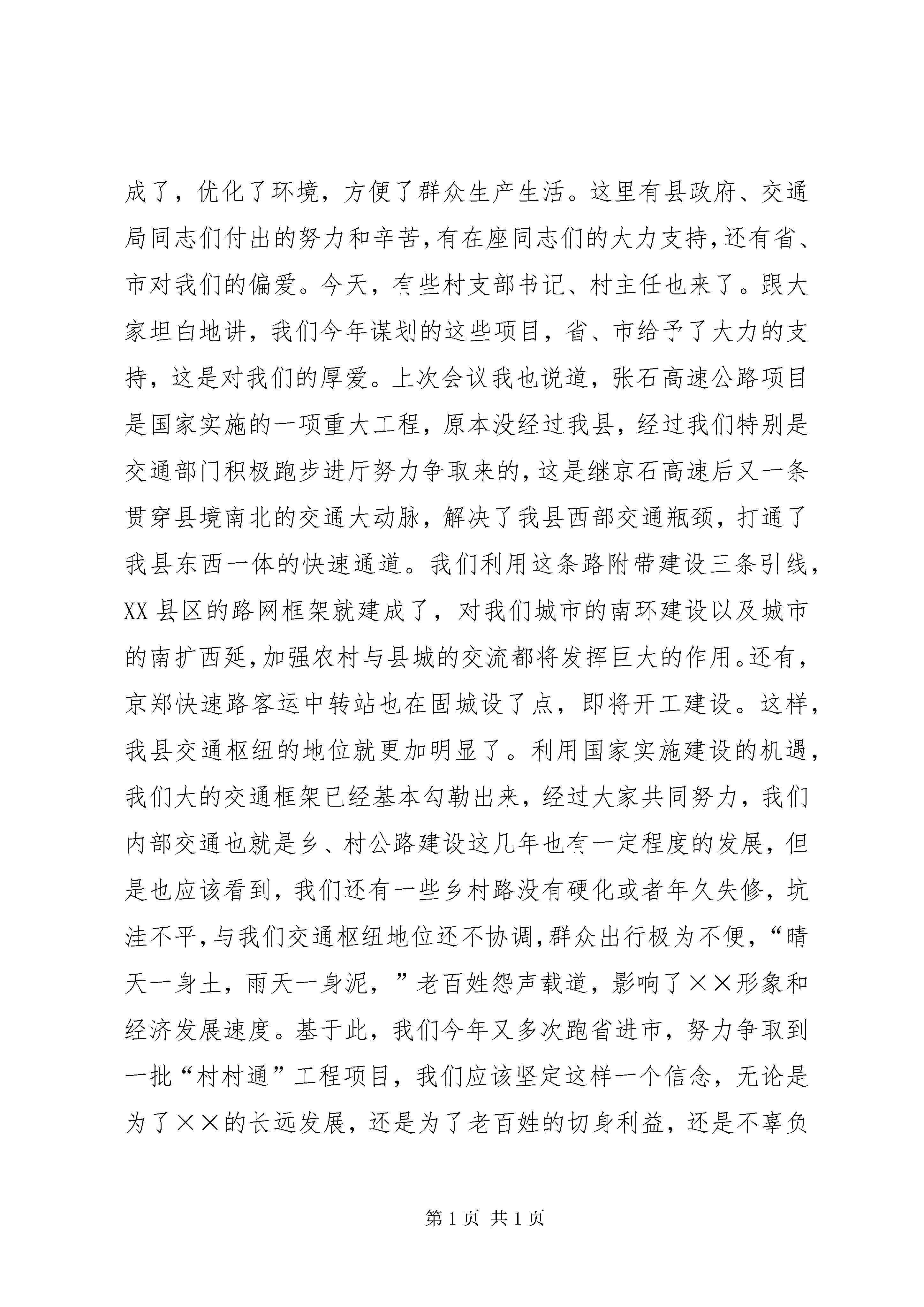 成了，优化了环境，方便了群众生产生活。这里有县政府、交通局同志们付出的努力和辛苦,有在座同志们的大力支持,还有省、市对我们的偏爱。今天，有些村支部书记、村主任也来了。跟大家坦白地讲，我们今年谋划的这些项目，省、市给予了大力的支持，这是对我们的厚爱。上次会议我也说道，张石高速公路项目是国家实施的一项重大工程，原本没经过我县，经过我们特别是交通部门积极跑步进厅努力争取来的,这是继京石高速后又一条贯穿县境南北的交通大动脉，解决了我县西部交通瓶颈，打通了我县东西一体的快速通道。我们利用这条路附带建设三条引线，XX县区的路网框架就建成了，对我们城市的南环建设以及城市的南扩西延,加强农村与县城的交流都将发挥巨大的作用。还有，京郑快速路客运中转站也在固城设了点，即将开工建设。这样，我县交通枢纽的地位就更加明显了。利用国家实施建设的机遇，我们大的交通框架已经基本勾勒出来，经过大家共同努力，我们内部交通也就是乡、村公路建设这几年也有一定程度的发展，但是也应该看到，我们还有一些乡村路没有硬化或者年久失修，坑洼不平,与我们交通枢纽地位还不协调,群众出行极为不便，“晴天一身土，雨天一身泥，”老百姓怨声载道，影响了××形象和经济发展速度。基于此，我们今年又多次跑省进市，努力争取到一批“村村通”工程项目，我们应该坚定这样一个信念，无论是为了××的长远发展，还是为了老百姓的切身利益，还是不辜负

第1页 共1页